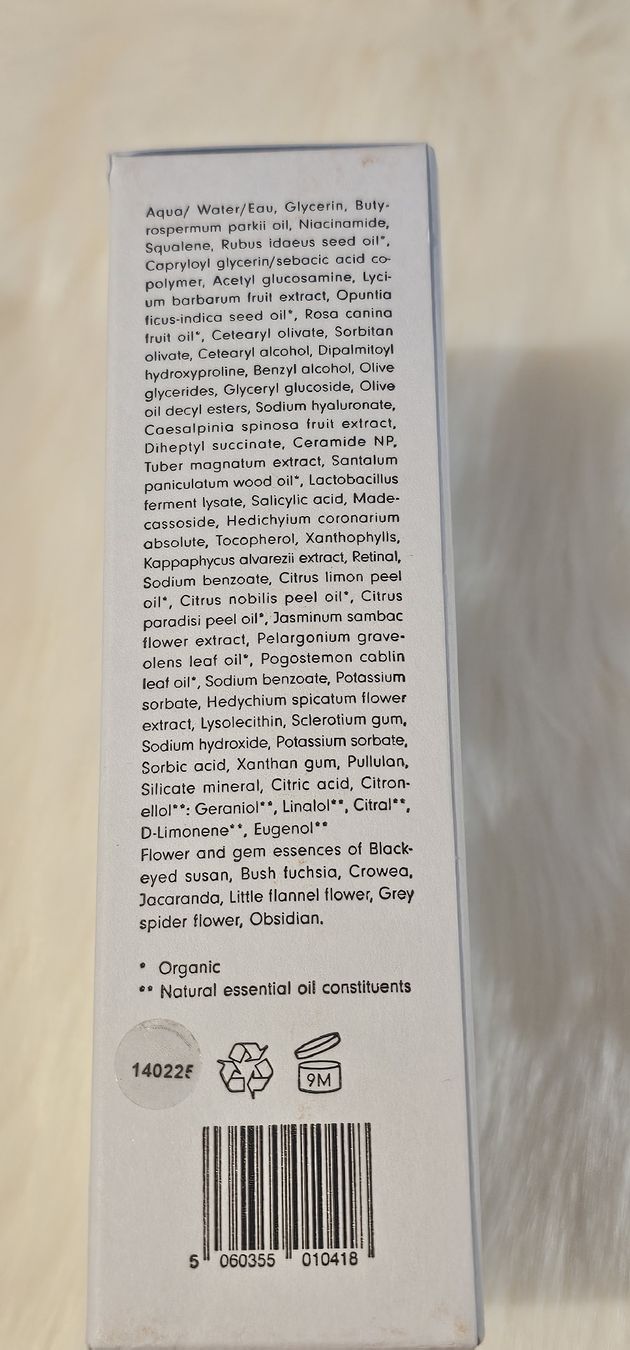 Aqua/ Water/Eau, Glycerin, Butyrospermum parkii oil, Niacinamide, Squalene, Rubus idaeus seed oil*, Capryloyl glycerin/sebacic acid copolymer, Acetyl glucosamine, Lycium barbarum fruit extract, Opuntia ficus-indica seed oil*, Rosa canina fruit oil*, Cetearyl olivate, Sorbitan olivate, Cetearyl alcohol, Dipalmitoyl hydroxyproline, Benzyl alcohol, Olive glycerides, Glyceryl glucoside, Olive oil decyl esters, Sodium hyaluronate, Caesalpinia spinosa fruit extract, Diheptyl succinate, Ceramide NP, Tuber magnatum extract, Santalum paniculatum wood oil*, Lactobacillus ferment lysate, Salicylic acid, Madecassoside, Hedichyium coronarium absolute, Tocopherol, Xanthophylls, Kappaphycus alvarezii extract, Retinal, Sodium benzoate, Citrus limon peel oil*, Citrus nobilis peel oil*, Citrus paradisi peel oil*, Jasminum sambac flower extract, Pelargonium graveolens leaf oil*, Pogostemon cablin leaf oil*, Sodium benzoate, Potassium sorbate, Hedychium spicatum flower extract, Lysolecithin, Sclerotium gum, Sodium hydroxide, Potassium sorbate, Sorbic acid, Xanthan gum, Pullulan, Silicate mineral, Citric acid, Citronellol**: Geraniol**, Linalol**, Citral**, D-Limonene**, Eugenol**
Flower and gem essences of Black-eyed susan, Bush fuchsia, Crowea, Jacaranda, Little flannel flower, Grey spider flower, Obsidian.

* Organic
** Natural essential oil constituents

140225

9M

5 060355 010418